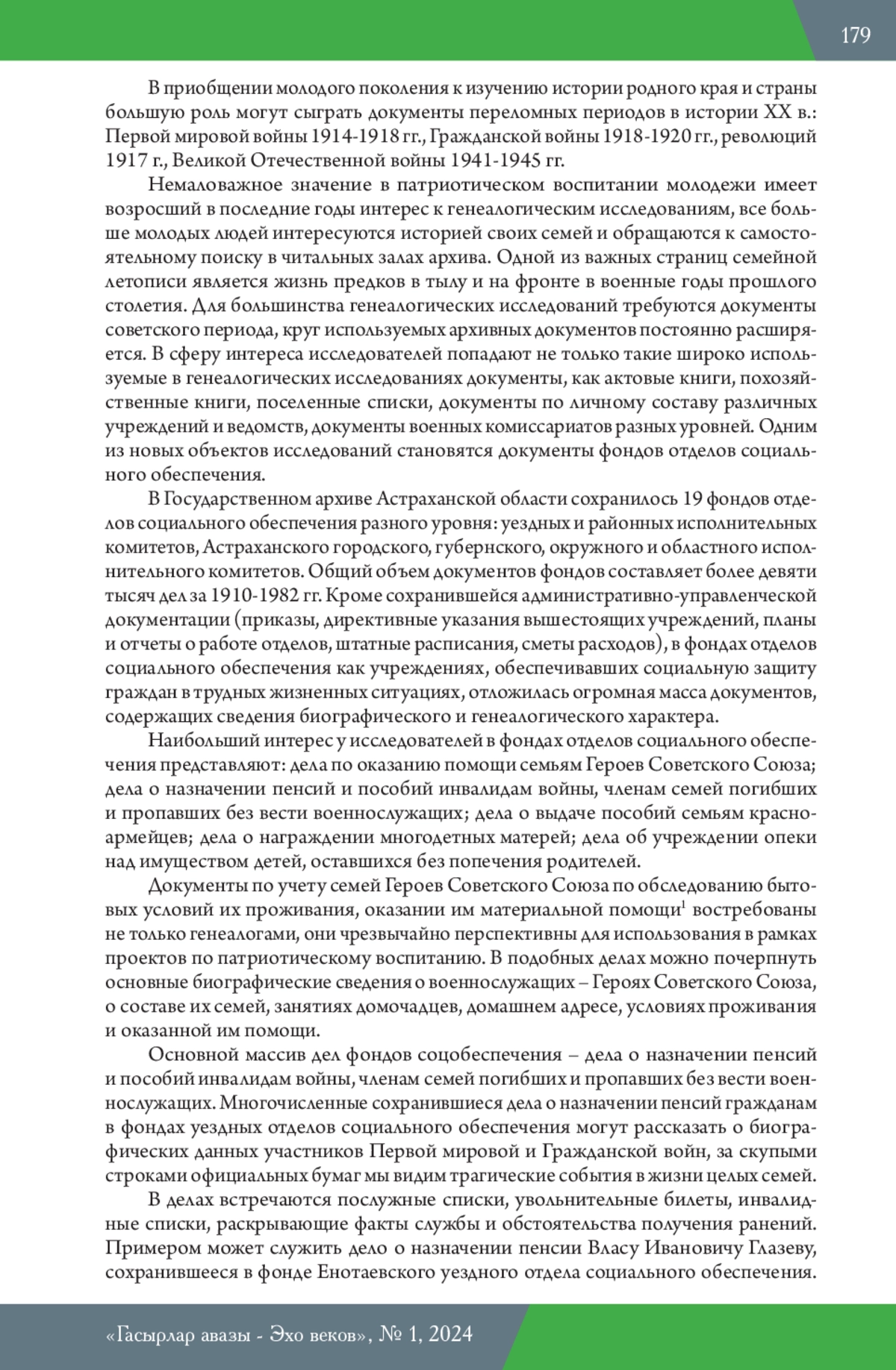 179

В приобщении молодого поколения к изучению истории родного края и страны большую роль могут сыграть документы переломных периодов в истории XX в.: Первой мировой войны 1914-1918 гг., Гражданской войны 1918-1920 гг., революций 1917 г., Великой Отечественной войны 1941-1945 гг.

Немаловажное значение в патриотическом воспитании молодежи имеет возросший в последние годы интерес к генеалогическим исследованиям, все больше молодых людей интересуются историей своих семей и обращаются к самостоятельному поиску в читальных залах архива. Одной из важных страниц семейной летописи является жизнь предков в тылу и на фронте в военные годы прошлого столетия. Для большинства генеалогических исследований требуются документы советского периода, круг используемых архивных документов постоянно расширяется. В сферу интереса исследователей попадают не только такие широко используемые в генеалогических исследованиях документы, как актовые книги, похозяйственные книги, поселенные списки, документы по личному составу различных учреждений и ведомств, документы военных комиссариатов разных уровней. Одним из новых объектов исследований становятся документы фондов отделов социального обеспечения.

В Государственном архиве Астраханской области сохранилось 19 фондов отделов социального обеспечения разного уровня: уездных и районных исполнительных комитетов, Астраханского городского, губернского, окружного и областного исполнительного комитетов. Общий объем документов фондов составляет более девяти тысяч дел за 1910-1982 гг. Кроме сохранившейся административно-управленческой документации (приказы, директивные указания вышестоящих учреждений, планы и отчеты о работе отделов, штатные расписания, сметы расходов), в фондах отделов социального обеспечения как учреждениях, обеспечивавших социальную защиту граждан в трудных жизненных ситуациях, отложилась огромная масса документов, содержащих сведения биографического и генеалогического характера.

Наибольший интерес у исследователей в фондах отделов социального обеспечения представляют: дела по оказанию помощи семьям Героев Советского Союза; дела о назначении пенсий и пособий инвалидам войны, членам семей погибших и пропавших без вести военнослужащих; дела о выдаче пособий семьям красноармейцев; дела о награждении многодетных матерей; дела об учреждении опеки над имуществом детей, оставшихся без попечения родителей.

Документы по учету семей Героев Советского Союза по обследованию бытовых условий их проживания, оказании им материальной помощи$^1$ востребованы не только генеалогами, они чрезвычайно перспективны для использования в рамках проектов по патриотическому воспитанию. В подобных делах можно почерпнуть основные биографические сведения о военнослужащих – Героях Советского Союза, о составе их семей, занятиях домочадцев, домашнем адресе, условиях проживания и оказанной им помощи.

Основной массив дел фондов соцобеспечения – дела о назначении пенсий и пособий инвалидам войны, членам семей погибших и пропавших без вести военнослужащих. Многочисленные сохранившиеся дела о назначении пенсий гражданам в фондах уездных отделов социального обеспечения могут рассказать о биографических данных участников Первой мировой и Гражданской войн, за скупыми строками официальных бумаг мы видим трагические события в жизни целых семей.

В делах встречаются послужные списки, увольнительные билеты, инвалидные списки, раскрывающие факты службы и обстоятельства получения ранений. Примером может служить дело о назначении пенсии Власу Ивановичу Глазеву, сохранившееся в фонде Енотаевского уездного отдела социального обеспечения.

«Гасырлар авазы - Эхо веков», № 1, 2024